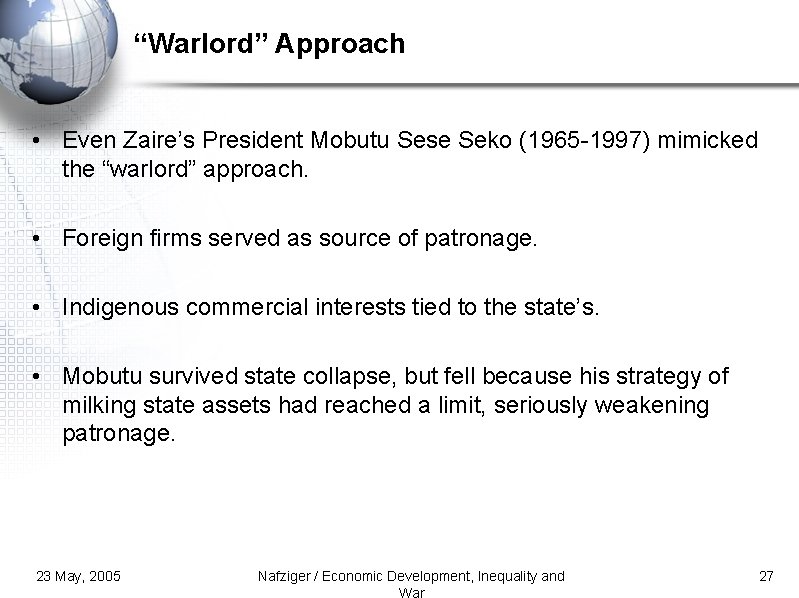 “Warlord” Approach

• Even Zaire’s President Mobutu Sese Seko (1965-1997) mimicked the “warlord” approach.

• Foreign firms served as source of patronage.

• Indigenous commercial interests tied to the state’s.

• Mobutu survived state collapse, but fell because his strategy of milking state assets had reached a limit, seriously weakening patronage.

23 May, 2005

Nafziger / Economic Development, Inequality and War

27